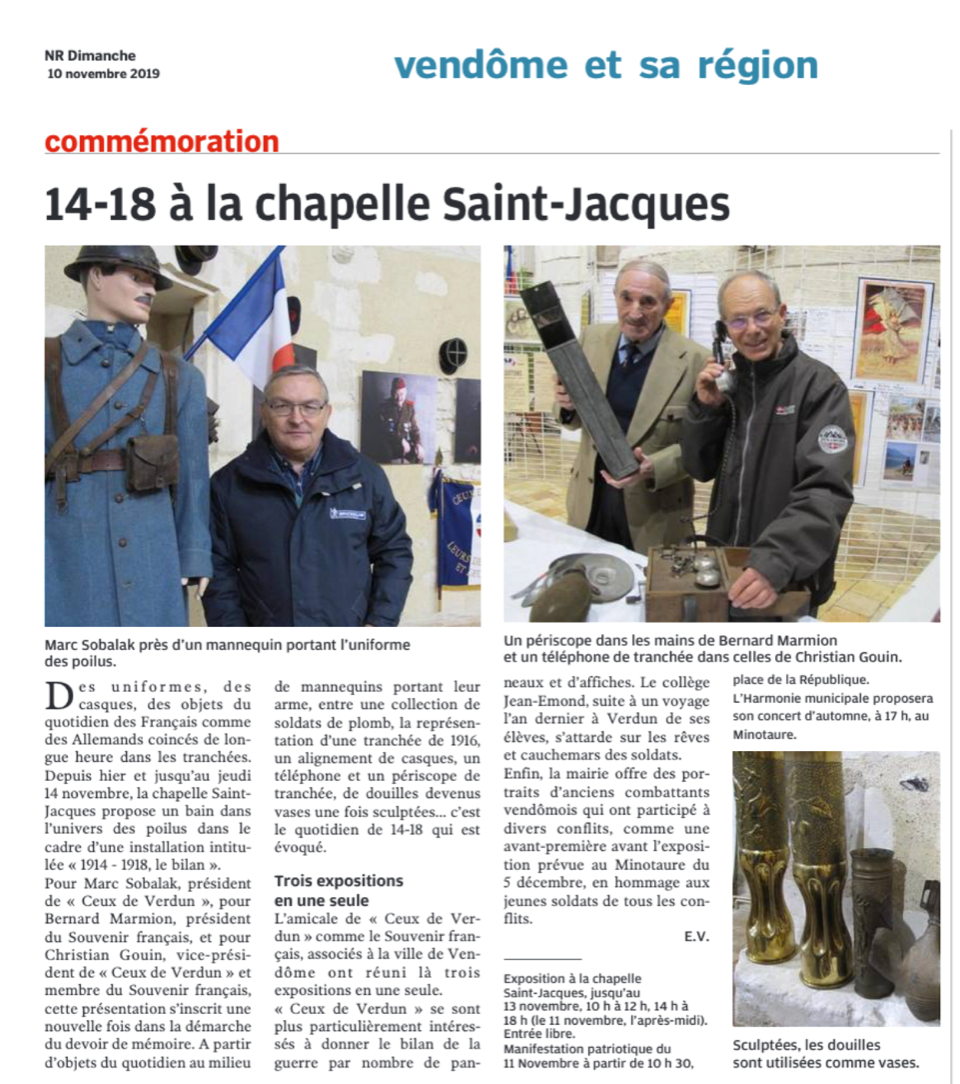 NR Dimanche
10 novembre 2019

vendôme et sa région

commémoration

14-18 à la chapelle Saint-Jacques

Marc Sobalak près d'un mannequin portant l'uniforme des poilus.

Un périscope dans les mains de Bernard Marmion et un téléphone de tranchée dans celles de Christian Gouin.

Des uniformes, des casques, des objets du quotidien des Français comme des Allemands coincés de longue heure dans les tranchées. Depuis hier et jusqu'au jeudi 14 novembre, la chapelle Saint-Jacques propose un bain dans l'univers des poilus dans le cadre d'une installation intitulée « 1914 - 1918, le bilan ».
Pour Marc Sobalak, président de « Ceux de Verdun », pour Bernard Marmion, président du Souvenir français, et pour Christian Gouin, vice-président de « Ceux de Verdun » et membre du Souvenir français, cette présentation s'inscrit une nouvelle fois dans la démarche du devoir de mémoire. A partir d'objets du quotidien au milieu de mannequins portant leur arme, entre une collection de soldats de plomb, la représentation d'une tranchée de 1916, un alignement de casques, un téléphone et un périscope de tranchée, de douilles devenus vases une fois sculptées… c'est le quotidien de 14-18 qui est évoqué.

Trois expositions en une seule

L'amicale de « Ceux de Verdun » comme le Souvenir français, associés à la ville de Vendôme ont réuni là trois expositions en une seule.
« Ceux de Verdun » se sont plus particulièrement intéressés à donner le bilan de la guerre par nombre de panneaux et d'affiches. Le collège Jean-Emond, suite à un voyage l'an dernier à Verdun de ses élèves, s'attarde sur les rêves et cauchemars des soldats.
Enfin, la mairie offre des portraits d'anciens combattants vendômois qui ont participé à divers conflits, comme une avant-première avant l'exposition prévue au Minotaure du 5 décembre, en hommage aux jeunes soldats de tous les conflits.

E.V.

Exposition à la chapelle Saint-Jacques, jusqu'au 13 novembre, 10 h à 12 h, 14 h à 18 h (le 11 novembre, l'après-midi). Entrée libre.
Manifestation patriotique du 11 Novembre à partir de 10 h 30, place de la République.
L'Harmonie municipale proposera son concert d'automne, à 17 h, au Minotaure.

Sculptées, les douilles sont utilisées comme vases.